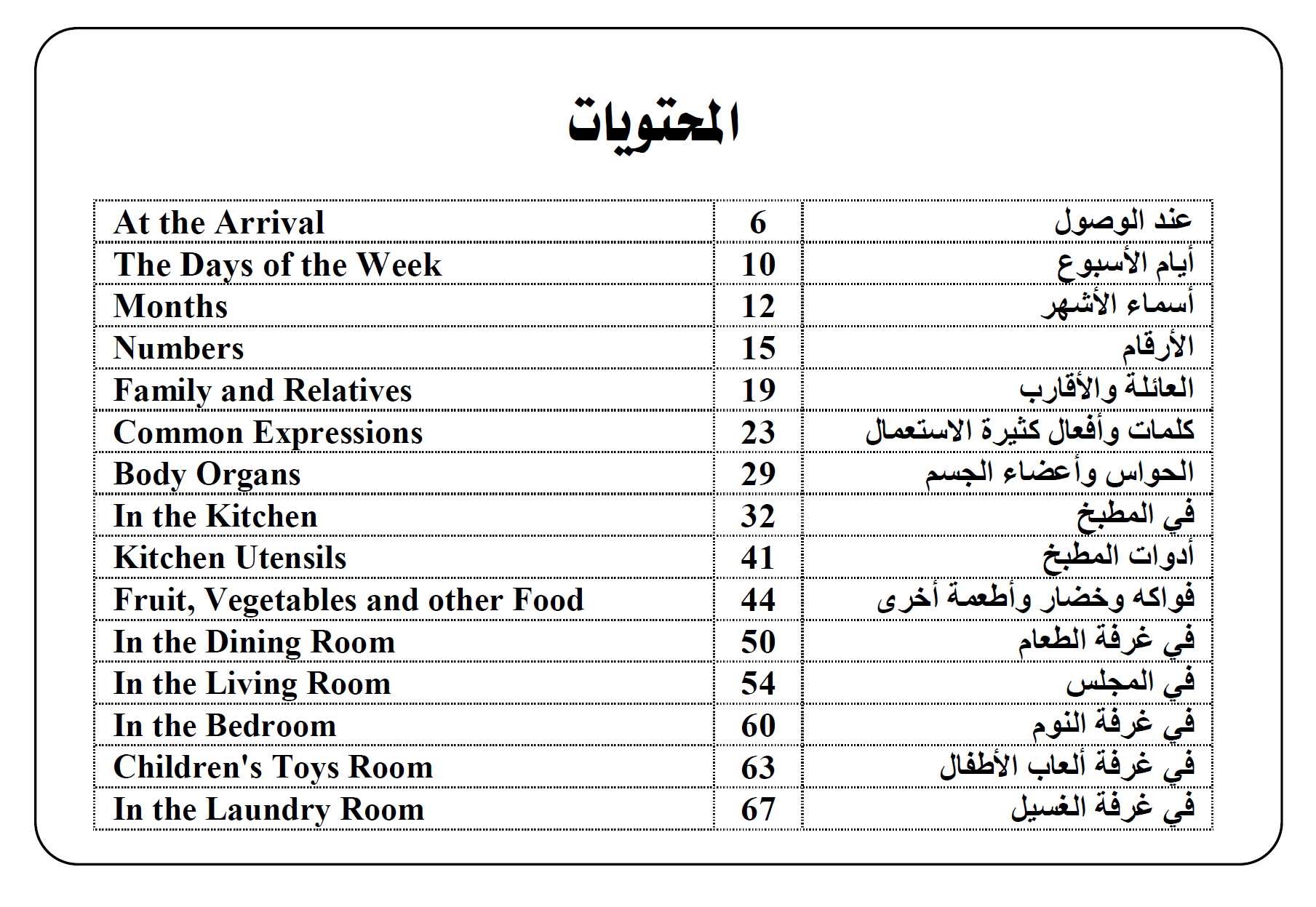 المحتويات

| | | |
|---|---|---|
| At the Arrival | 6 | عند الوصول |
| The Days of the Week | 10 | أيام الأسبوع |
| Months | 12 | أسماء الأشهر |
| Numbers | 15 | الأرقام |
| Family and Relatives | 19 | العائلة والأقارب |
| Common Expressions | 23 | كلمات وأفعال كثيرة الاستعمال |
| Body Organs | 29 | الحواس وأعضاء الجسم |
| In the Kitchen | 32 | في المطبخ |
| Kitchen Utensils | 41 | أدوات المطبخ |
| Fruit, Vegetables and other Food | 44 | فواكه وخضار وأطعمة أخرى |
| In the Dining Room | 50 | في غرفة الطعام |
| In the Living Room | 54 | في المجلس |
| In the Bedroom | 60 | في غرفة النوم |
| Children's Toys Room | 63 | في غرفة ألعاب الأطفال |
| In the Laundry Room | 67 | في غرفة الغسيل |